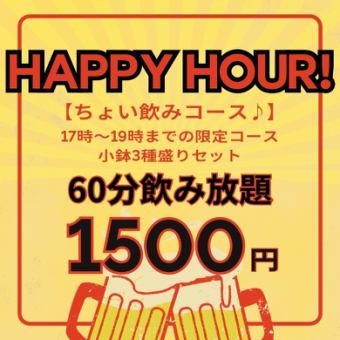 HAPPY HOUR!

【ちょい飲みコース♪】
17時～19時までの限定コース
小鉢3種盛りセット

60分飲み放題

1500円